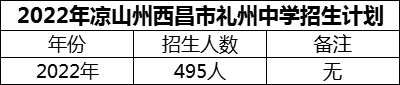 2022年凉山州西昌市礼州中学招生计划

| 年份 | 招生人数 | 备注 |
|---|---|---|
| 2022年 | 495人 | 无 |